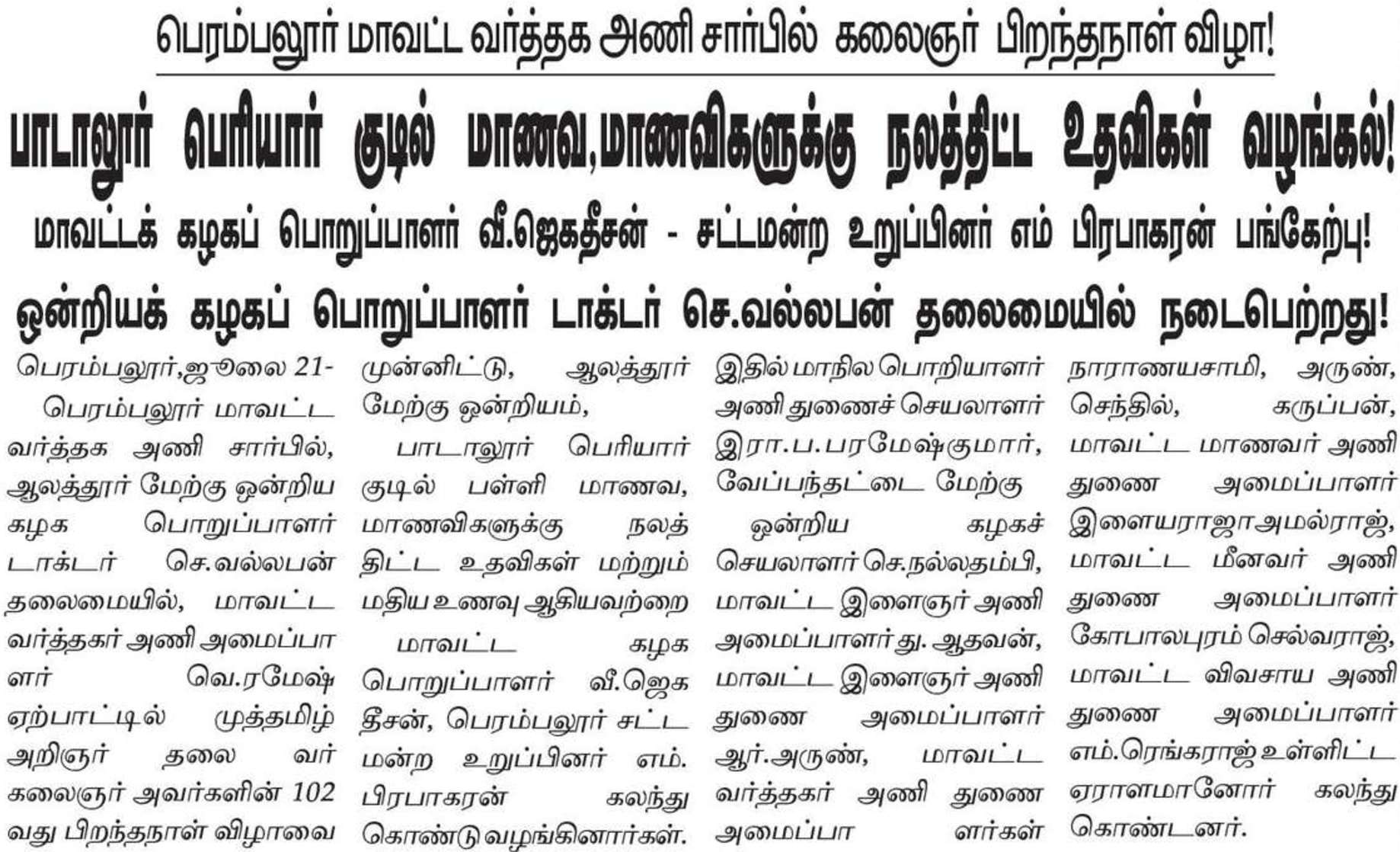 பெரம்பலூர் மாவட்ட வர்த்தக அணி சார்பில் கலைஞர் பிறந்தநாள் விழா!

பாடாலூர் பெரியார் குடில் மாணவ,மாணவிகளுக்கு நலத்திட்ட உதவிகள் வழங்கல்!

மாவட்டக் கழகப் பொறுப்பாளர் வீ.ஜெகதீசன் - சட்டமன்ற உறுப்பினர் எம் பிரபாகரன் பங்கேற்பு!

ஒன்றியக் கழகப் பொறுப்பாளர் டாக்டர் செ.வல்லபன் தலைமையில் நடைபெற்றது!

பெரம்பலூர்,ஜூலை 21-

பெரம்பலூர் மாவட்ட வர்த்தக அணி சார்பில், ஆலத்தூர் மேற்கு ஒன்றிய கழக பொறுப்பாளர் டாக்டர் செ.வல்லபன் தலைமையில், மாவட்ட வர்த்தகர் அணி அமைப்பாளர் வெ.ரமேஷ் ஏற்பாட்டில் முத்தமிழ் அறிஞர் தலைவர் கலைஞர் அவர்களின் 102 வது பிறந்தநாள் விழாவை முன்னிட்டு, ஆலத்தூர் மேற்கு ஒன்றியம்,

பாடாலூர் பெரியார் குடில் பள்ளி மாணவ, மாணவிகளுக்கு நலத் திட்ட உதவிகள் மற்றும் மதிய உணவு ஆகியவற்றை

மாவட்ட கழக பொறுப்பாளர் வீ.ஜெகதீசன், பெரம்பலூர் சட்டமன்ற உறுப்பினர் எம். பிரபாகரன் கலந்து கொண்டு வழங்கினார்கள். இதில் மாநில பொறியாளர் அணி துணைச் செயலாளர் இரா.ப.பரமேஷ்குமார், வேப்பந்தட்டை மேற்கு

ஒன்றிய கழகச் செயலாளர் செ.நல்லதம்பி, மாவட்ட இளைஞர் அணி அமைப்பாளர் து. ஆதவன், மாவட்ட இளைஞர் அணி துணை அமைப்பாளர் ஆர்.அருண், மாவட்ட வர்த்தகர் அணி துணை அமைப்பாளர்கள் நாராணயசாமி, அருண், செந்தில், கருப்பன், மாவட்ட மாணவர் அணி துணை அமைப்பாளர் இளையராஜாஅமல்ராஜ், மாவட்ட மீனவர் அணி துணை அமைப்பாளர் கோபாலபுரம் செல்வராஜ், மாவட்ட விவசாய அணி துணை அமைப்பாளர் எம்.ரெங்கராஜ் உள்ளிட்ட ஏராளமானோர் கலந்து கொண்டனர்.